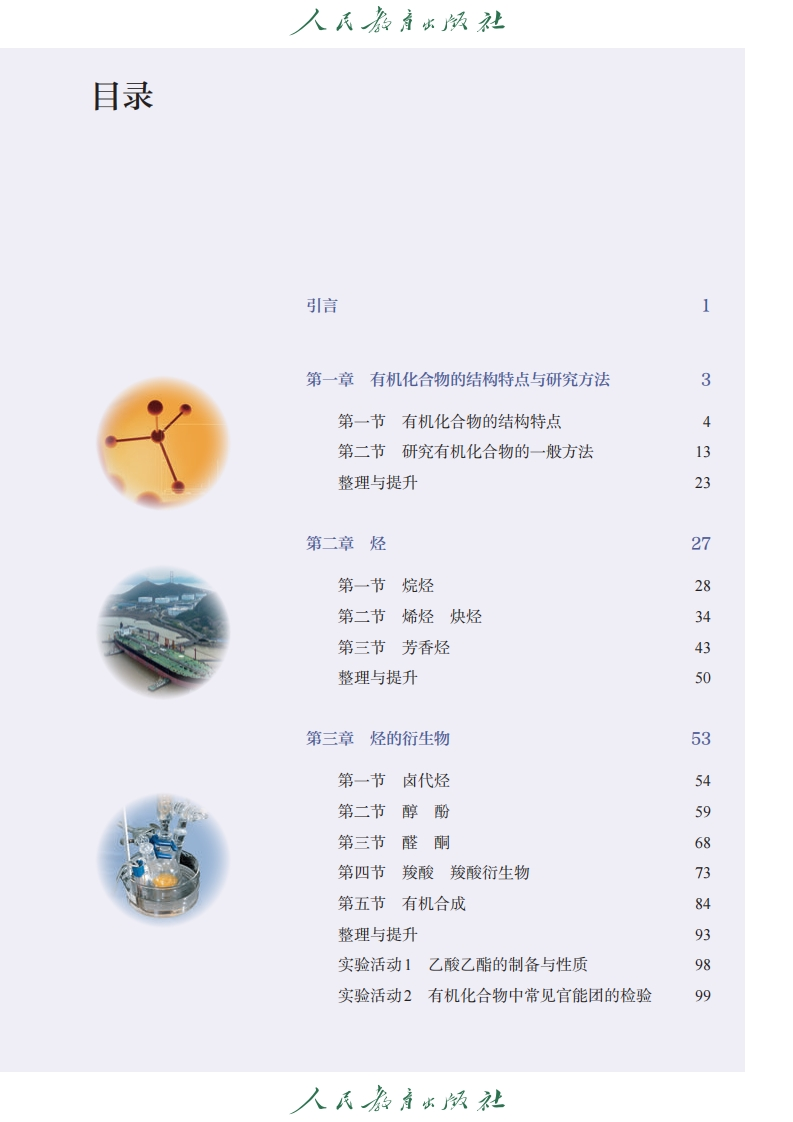 人民教育出版社

目录

引言　1

第一章　有机化合物的结构特点与研究方法　3

第一节　有机化合物的结构特点　4
第二节　研究有机化合物的一般方法　13
整理与提升　23

第二章　烃　27

第一节　烷烃　28
第二节　烯烃　炔烃　34
第三节　芳香烃　43
整理与提升　50

第三章　烃的衍生物　53

第一节　卤代烃　54
第二节　醇　酚　59
第三节　醛　酮　68
第四节　羧酸　羧酸衍生物　73
第五节　有机合成　84
整理与提升　93
实验活动1　乙酸乙酯的制备与性质　98
实验活动2　有机化合物中常见官能团的检验　99

人民教育出版社